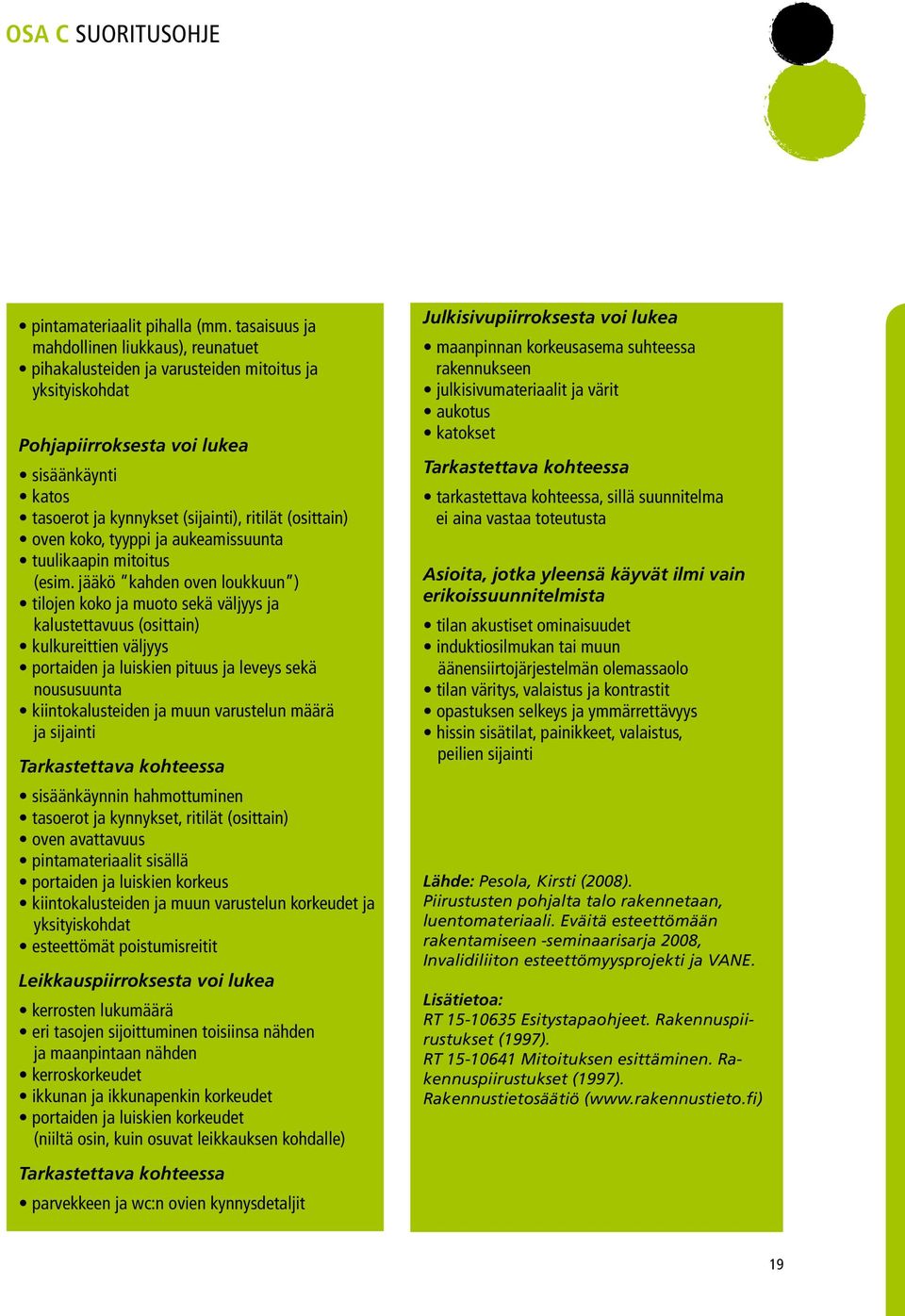 OSA C SUORITUSOHJE

• pintamateriaalit pihalla (mm. tasaisuus ja mahdollinen liukkaus), reunatuet
• pihakalusteiden ja varusteiden mitoitus ja yksityiskohdat

Pohjapiirroksesta voi lukea
• sisäänkäynti
• katos
• tasoerot ja kynnykset (sijainti), ritilät (osittain)
• oven koko, tyyppi ja aukeamissuunta
• tuulikaapin mitoitus (esim. jääkö "kahden oven loukkuun")
• tilojen koko ja muoto sekä väljyys ja kalustettavuus (osittain)
• kulkureittien väljyys
• portaiden ja luiskien pituus ja leveys sekä noususuunta
• kiintokalusteiden ja muun varustelun määrä ja sijainti

Tarkastettava kohteessa
• sisäänkäynnin hahmottuminen
• tasoerot ja kynnykset, ritilät (osittain)
• oven avattavuus
• pintamateriaalit sisällä
• portaiden ja luiskien korkeus
• kiintokalusteiden ja muun varustelun korkeudet ja yksityiskohdat
• esteettömät poistumisreitit

Leikkauspiirroksesta voi lukea
• kerrosten lukumäärä
• eri tasojen sijoittuminen toisiinsa nähden ja maanpintaan nähden
• kerroskorkeudet
• ikkunan ja ikkunapenkin korkeudet
• portaiden ja luiskien korkeudet (niiltä osin, kuin osuvat leikkauksen kohdalle)

Tarkastettava kohteessa
• parvekkeen ja wc:n ovien kynnysdetaljit

Julkisivupiirroksesta voi lukea
• maanpinnan korkeusasema suhteessa rakennukseen
• julkisivumateriaalit ja värit
• aukotus
• katokset

Tarkastettava kohteessa
• tarkastettava kohteessa, sillä suunnitelma ei aina vastaa toteutusta

Asioita, jotka yleensä käyvät ilmi vain erikoissuunnitelmista
• tilan akustiset ominaisuudet
• induktiosilmukan tai muun äänensiirtojärjestelmän olemassaolo
• tilan väritys, valaistus ja kontrastit
• opastuksen selkeys ja ymmärrettävyys
• hissin sisätilat, painikkeet, valaistus, peilien sijainti

Lähde: Pesola, Kirsti (2008). Piirustusten pohjalta talo rakennetaan, luentomateriaali. Eväitä esteettömään rakentamiseen -seminaarisarja 2008, Invalidiliiton esteettömyysprojekti ja VANE.

Lisätietoa:
RT 15-10635 Esitystapaohjeet. Rakennuspiirustukset (1997).
RT 15-10641 Mitoituksen esittäminen. Rakennuspiirustukset (1997).
Rakennustietosäätiö (www.rakennustieto.fi)

19